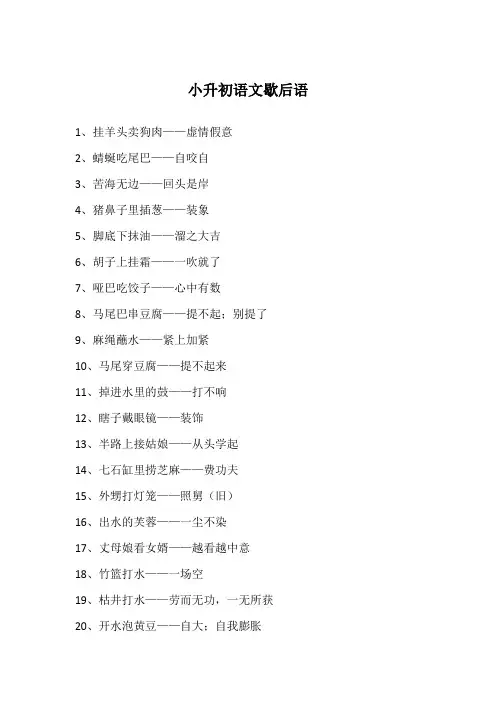 小升初语文歇后语

1、挂羊头卖狗肉——虚情假意

2、蜻蜓吃尾巴——自咬自

3、苦海无边——回头是岸

4、猪鼻子里插葱——装象

5、脚底下抹油——溜之大吉

6、胡子上挂霜——一吹就了

7、哑巴吃饺子——心中有数

8、马尾巴串豆腐——提不起；别提了

9、麻绳蘸水——紧上加紧

10、马尾穿豆腐——提不起来

11、掉进水里的鼓——打不响

12、瞎子戴眼镜——装饰

13、半路上接姑娘——从头学起

14、七石缸里捞芝麻——费功夫

15、外甥打灯笼——照舅（旧）

16、出水的芙蓉——一尘不染

17、丈母娘看女婿——越看越中意

18、竹篮打水——一场空

19、枯井打水——劳而无功，一无所获

20、开水泡黄豆——自大；自我膨胀